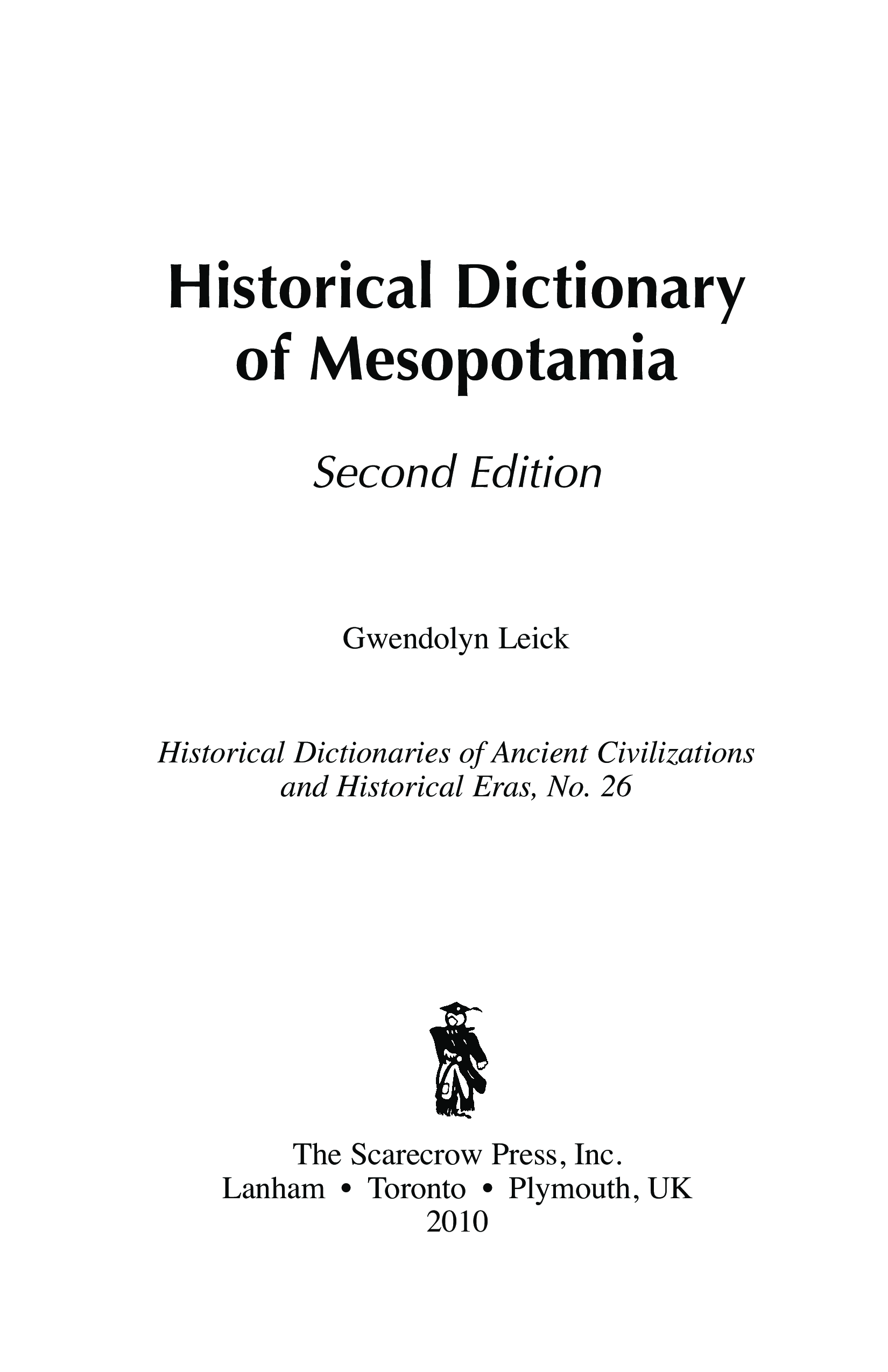 Historical Dictionary of Mesopotamia

Second Edition

Gwendolyn Leick

Historical Dictionaries of Ancient Civilizations and Historical Eras, No. 26

The Scarecrow Press, Inc.
Lanham • Toronto • Plymouth, UK
2010